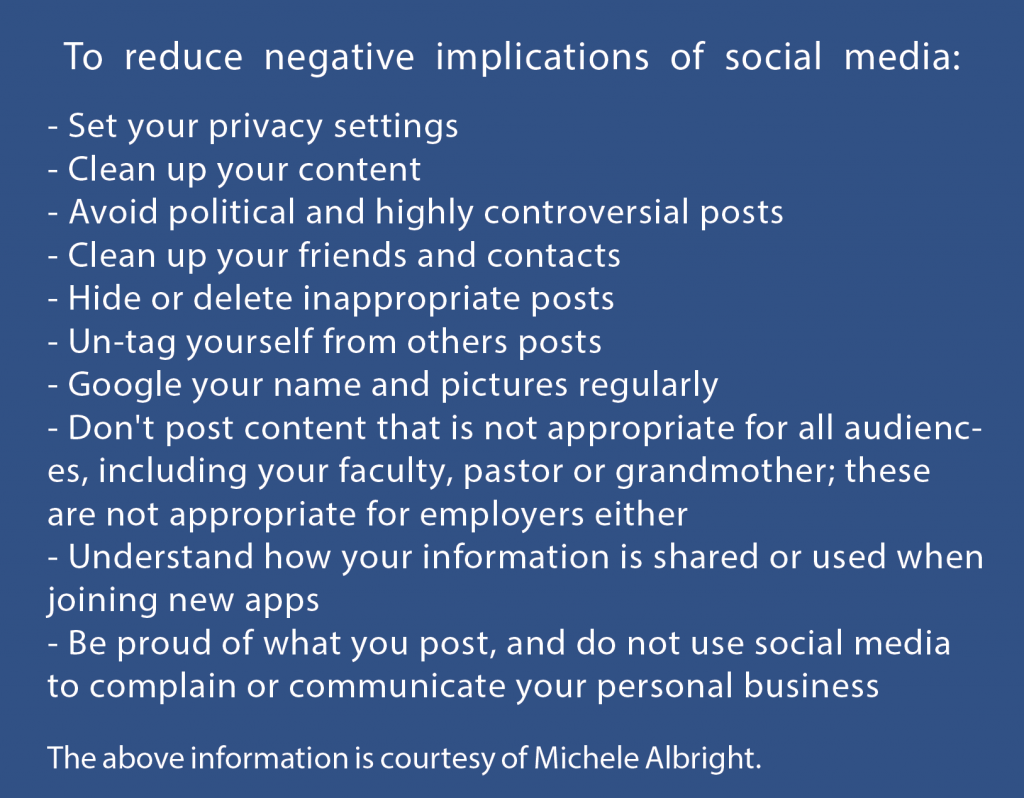 To reduce negative implications of social media:

- Set your privacy settings
- Clean up your content
- Avoid political and highly controversial posts
- Clean up your friends and contacts
- Hide or delete inappropriate posts
- Un-tag yourself from others posts
- Google your name and pictures regularly
- Don't post content that is not appropriate for all audiences, including your faculty, pastor or grandmother; these are not appropriate for employers either
- Understand how your information is shared or used when joining new apps
- Be proud of what you post, and do not use social media to complain or communicate your personal business

The above information is courtesy of Michele Albright.